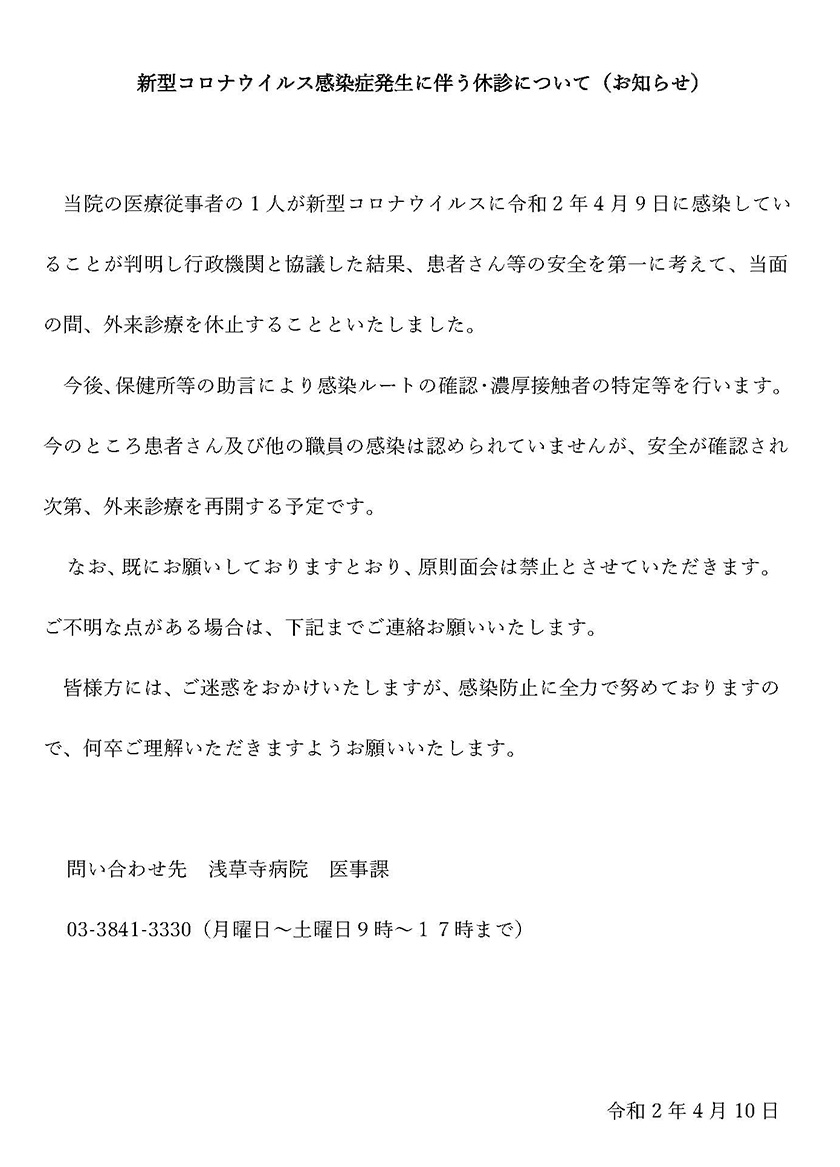 新型コロナウイルス感染症発生に伴う休診について（お知らせ）

当院の医療従事者の１人が新型コロナウイルスに令和２年４月９日に感染していることが判明し行政機関と協議した結果、患者さん等の安全を第一に考えて、当面の間、外来診療を休止することといたしました。

今後、保健所等の助言により感染ルートの確認･濃厚接触者の特定等を行います。今のところ患者さん及び他の職員の感染は認められていませんが、安全が確認され次第、外来診療を再開する予定です。

なお、既にお願いしておりますとおり、原則面会は禁止とさせていただきます。ご不明な点がある場合は、下記までご連絡お願いいたします。

皆様方には、ご迷惑をおかけいたしますが、感染防止に全力で努めておりますので、何卒ご理解いただきますようお願いいたします。

問い合わせ先　浅草寺病院　医事課

03-3841-3330（月曜日～土曜日９時～１７時まで）

令和２年４月10日